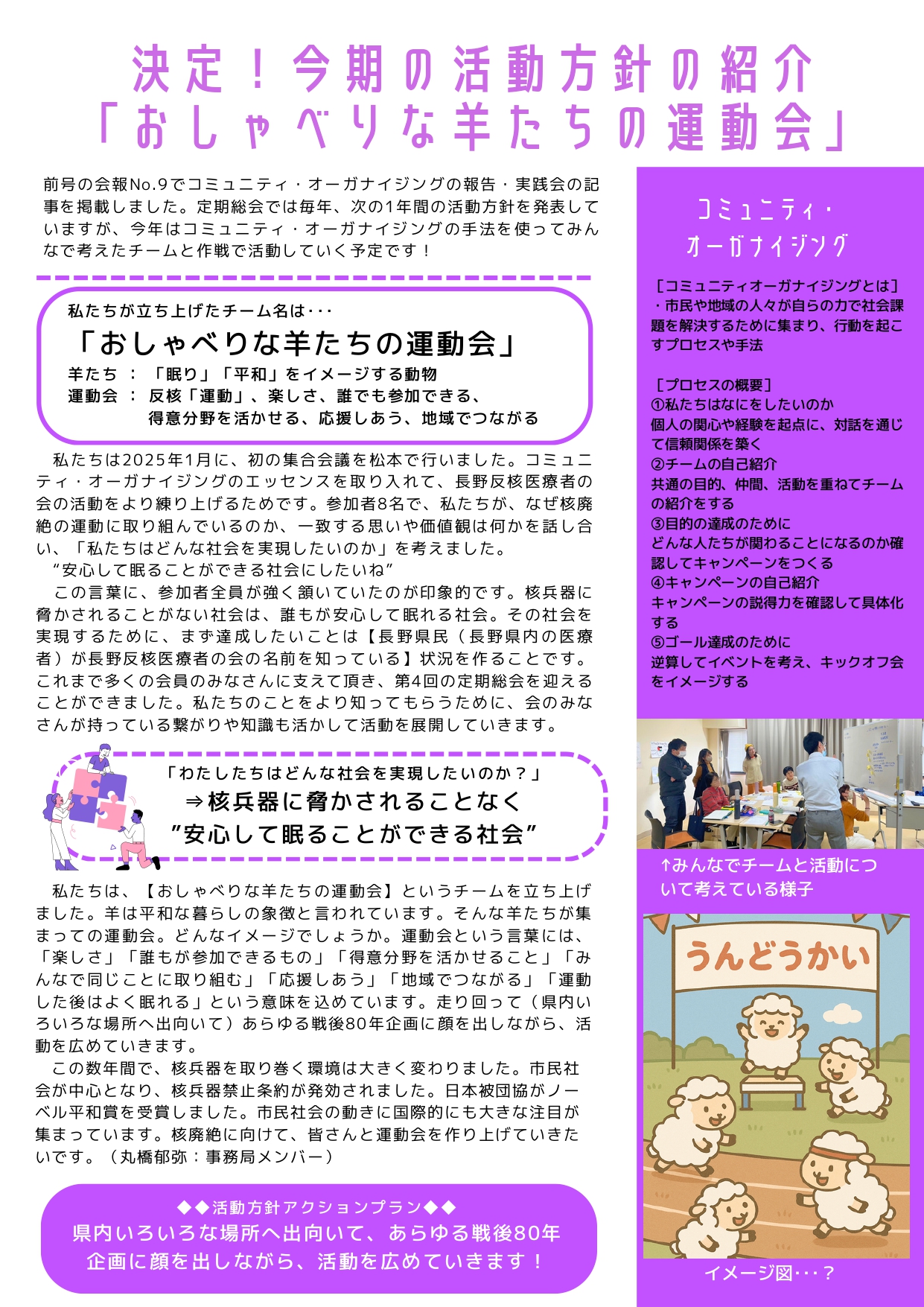 決定！今期の活動方針の紹介
「おしゃべりな羊たちの運動会」

前号の会報No.9でコミュニティ・オーガナイジングの報告・実践会の記事を掲載しました。定期総会では毎年、次の1年間の活動方針を発表していますが、今年はコミュニティ・オーガナイジングの手法を使ってみんなで考えたチームと作戦で活動していく予定です！

私たちが立ち上げたチーム名は･･･
「おしゃべりな羊たちの運動会」
羊たち ： 「眠り」「平和」をイメージする動物
運動会 ： 反核「運動」、楽しさ、誰でも参加できる、得意分野を活かせる、応援しあう、地域でつながる

私たちは2025年1月に、初の集合会議を松本で行いました。コミュニティ・オーガナイジングのエッセンスを取り入れて、長野反核医療者の会の活動をより練り上げるためです。参加者8名で、私たちが、なぜ核廃絶の運動に取り組んでいるのか、一致する思いや価値観は何かを話し合い、「私たちはどんな社会を実現したいのか」を考えました。
“安心して眠ることができる社会にしたいね”
この言葉に、参加者全員が強く頷いていたのが印象的です。核兵器に脅かされることがない社会は、誰もが安心して眠れる社会。その社会を実現するために、まず達成したいことは【長野県民（長野県内の医療者）が長野反核医療者の会の名前を知っている】状況を作ることです。これまで多くの会員のみなさんに支えて頂き、第4回の定期総会を迎えることができました。私たちのことをより知ってもらうために、会のみなさんが持っている繋がりや知識も活かして活動を展開していきます。

「わたしたちはどんな社会を実現したいのか？」
⇒核兵器に脅かされることなく
”安心して眠ることができる社会”

私たちは、【おしゃべりな羊たちの運動会】というチームを立ち上げました。羊は平和な暮らしの象徴と言われています。そんな羊たちが集まっての運動会。どんなイメージでしょうか。運動会という言葉には、「楽しさ」「誰もが参加できるもの」「得意分野を活かせること」「みんなで同じことに取り組む」「応援しあう」「地域でつながる」「運動した後はよく眠れる」という意味を込めています。走り回って（県内いろいろな場所へ出向いて）あらゆる戦後80年企画に顔を出しながら、活動を広めていきます。
この数年間で、核兵器を取り巻く環境は大きく変わりました。市民社会が中心となり、核兵器禁止条約が発効されました。日本被団協がノーベル平和賞を受賞しました。市民社会の動きに国際的にも大きな注目が集まっています。核廃絶に向けて、皆さんと運動会を作り上げていきたいです。（丸橋郁弥：事務局メンバー）

◆◆活動方針アクションプラン◆◆
県内いろいろな場所へ出向いて、あらゆる戦後80年企画に顔を出しながら、活動を広めていきます！

コミュニティ・オーガナイジング

［コミュニティオーガナイジングとは］
・市民や地域の人々が自らの力で社会課題を解決するために集まり、行動を起こすプロセスや手法

［プロセスの概要］
①私たちはなにをしたいのか
個人の関心や経験を起点に、対話を通じて信頼関係を築く
②チームの自己紹介
共通の目的、仲間、活動を重ねてチームの紹介をする
③目的の達成のために
どんな人たちが関わることになるのか確認してキャンペーンをつくる
④キャンペーンの自己紹介
キャンペーンの説得力を確認して具体化する
⑤ゴール達成のために
逆算してイベントを考え、キックオフ会をイメージする

↑みんなでチームと活動について考えている様子

うんどうかい

イメージ図･･･？